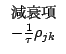 減衰項

$-\frac{1}{\tau}\rho_{jk}$